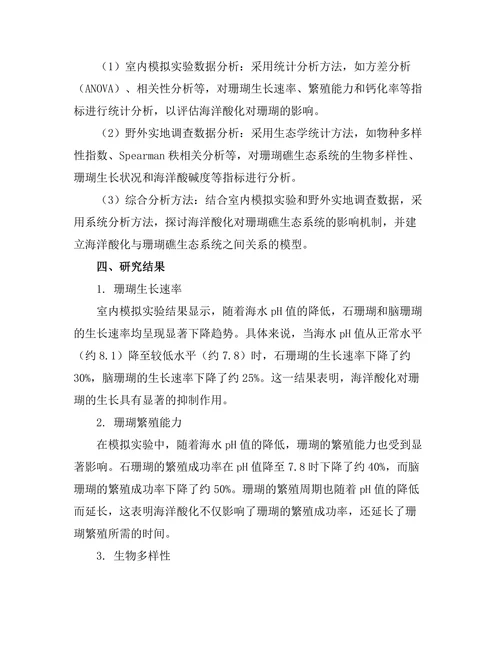 （1）室内模拟实验数据分析：采用统计分析方法，如方差分析（ANOVA）、相关性分析等，对珊瑚生长速率、繁殖能力和钙化率等指标进行统计分析，以评估海洋酸化对珊瑚的影响。

（2）野外实地调查数据分析：采用生态学统计方法，如物种多样性指数、Spearman 秩相关分析等，对珊瑚礁生态系统的生物多样性、珊瑚生长状况和海洋酸碱度等指标进行分析。

（3）综合分析方法：结合室内模拟实验和野外实地调查数据，采用系统分析方法，探讨海洋酸化对珊瑚礁生态系统的影响机制，并建立海洋酸化与珊瑚礁生态系统之间关系的模型。

四、研究结果

1. 珊瑚生长速率

室内模拟实验结果显示，随着海水 pH 值的降低，石珊瑚和脑珊瑚的生长速率均呈现显著下降趋势。具体来说，当海水 pH 值从正常水平（约 8.1）降至较低水平（约 7.8）时，石珊瑚的生长速率下降了约 30%，脑珊瑚的生长速率下降了约 25%。这一结果表明，海洋酸化对珊瑚的生长具有显著的抑制作用。

2. 珊瑚繁殖能力

在模拟实验中，随着海水 pH 值的降低，珊瑚的繁殖能力也受到显著影响。石珊瑚的繁殖成功率在 pH 值降至 7.8 时下降了约 40%，而脑珊瑚的繁殖成功率下降了约 50%。珊瑚的繁殖周期也随着 pH 值的降低而延长，这表明海洋酸化不仅影响了珊瑚的繁殖成功率，还延长了珊瑚繁殖所需的时间。

3. 生物多样性